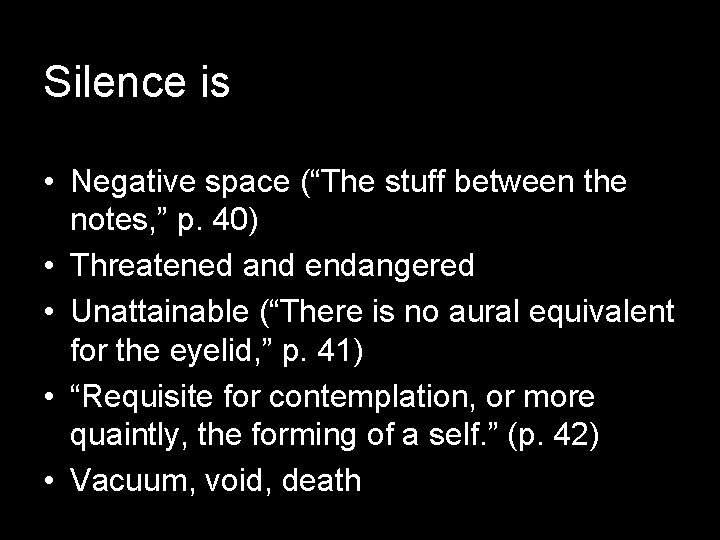 Silence is

• Negative space (“The stuff between the notes,” p. 40)
• Threatened and endangered
• Unattainable (“There is no aural equivalent for the eyelid,” p. 41)
• “Requisite for contemplation, or more quaintly, the forming of a self.” (p. 42)
• Vacuum, void, death